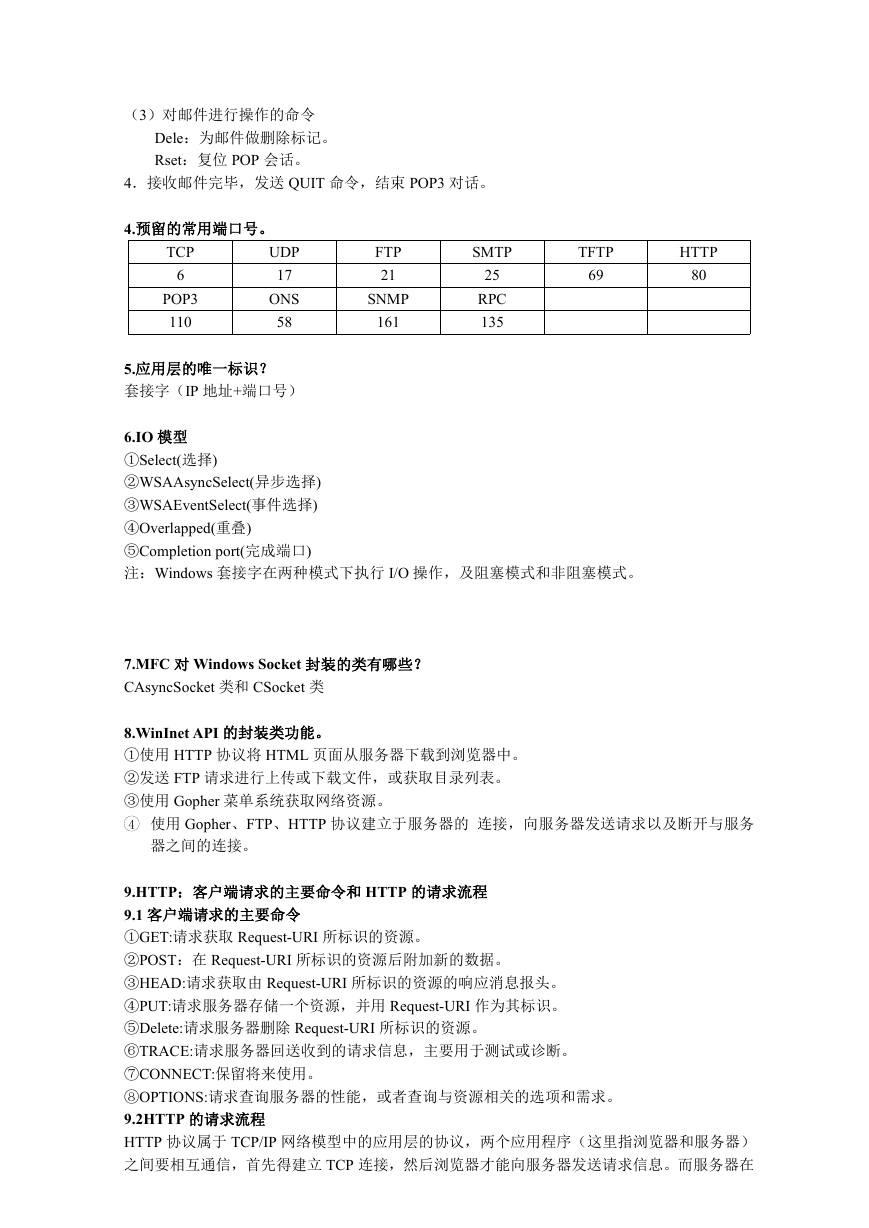 （3）对邮件进行操作的命令

Dele：为邮件做删除标记。

Rset：复位 POP 会话。

4．接收邮件完毕，发送 QUIT 命令，结束 POP3 对话。

4.预留的常用端口号。

| TCP | UDP | FTP | SMTP | TFTP | HTTP |
|---|---|---|---|---|---|
| 6 | 17 | 21 | 25 | 69 | 80 |
| POP3 | ONS | SNMP | RPC | | |
| 110 | 58 | 161 | 135 | | |

5.应用层的唯一标识？

套接字（IP 地址+端口号）

6.IO 模型

①Select(选择)

②WSAAsyncSelect(异步选择)

③WSAEventSelect(事件选择)

④Overlapped(重叠)

⑤Completion port(完成端口)

注：Windows 套接字在两种模式下执行 I/O 操作，及阻塞模式和非阻塞模式。

7.MFC 对 Windows Socket 封装的类有哪些？

CAsyncSocket 类和 CSocket 类

8.WinInet API 的封装类功能。

①使用 HTTP 协议将 HTML 页面从服务器下载到浏览器中。

②发送 FTP 请求进行上传或下载文件，或获取目录列表。

③使用 Gopher 菜单系统获取网络资源。

④ 使用 Gopher、FTP、HTTP 协议建立于服务器的 连接，向服务器发送请求以及断开与服务器之间的连接。

9.HTTP：客户端请求的主要命令和 HTTP 的请求流程

9.1 客户端请求的主要命令

①GET:请求获取 Request-URI 所标识的资源。

②POST：在 Request-URI 所标识的资源后附加新的数据。

③HEAD:请求获取由 Request-URI 所标识的资源的响应消息报头。

④PUT:请求服务器存储一个资源，并用 Request-URI 作为其标识。

⑤Delete:请求服务器删除 Request-URI 所标识的资源。

⑥TRACE:请求服务器回送收到的请求信息，主要用于测试或诊断。

⑦CONNECT:保留将来使用。

⑧OPTIONS:请求查询服务器的性能，或者查询与资源相关的选项和需求。

9.2HTTP 的请求流程

HTTP 协议属于 TCP/IP 网络模型中的应用层的协议，两个应用程序（这里指浏览器和服务器）之间要相互通信，首先得建立 TCP 连接，然后浏览器才能向服务器发送请求信息。而服务器在